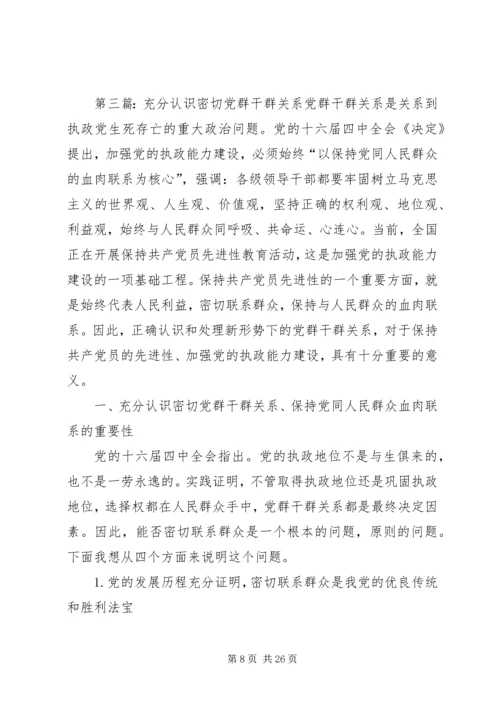 第三篇：充分认识密切党群干群关系党群干群关系是关系到执政党生死存亡的重大政治问题。党的十六届四中全会《决定》提出，加强党的执政能力建设，必须始终“以保持党同人民群众的血肉联系为核心”，强调：各级领导干部都要牢固树立马克思主义的世界观、人生观、价值观，坚持正确的权利观、地位观、利益观，始终与人民群众同呼吸、共命运、心连心。当前，全国正在开展保持共产党员先进性教育活动，这是加强党的执政能力建设的一项基础工程。保持共产党员先进性的一个重要方面，就是始终代表人民利益，密切联系群众，保持与人民群众的血肉联系。因此，正确认识和处理新形势下的党群干群关系，对于保持共产党员的先进性、加强党的执政能力建设，具有十分重要的意义。

一、充分认识密切党群干群关系、保持党同人民群众血肉联系的重要性

党的十六届四中全会指出。党的执政地位不是与生俱来的，也不是一劳永逸的。实践证明，不管取得执政地位还是巩固执政地位，选择权都在人民群众手中，党群干群关系都是最终决定因素。因此，能否密切联系群众是一个根本的问题，原则的问题。下面我想从四个方面来说明这个问题。

1. 党的发展历程充分证明，密切联系群众是我党的优良传统和胜利法宝

第 8 页 共 26 页